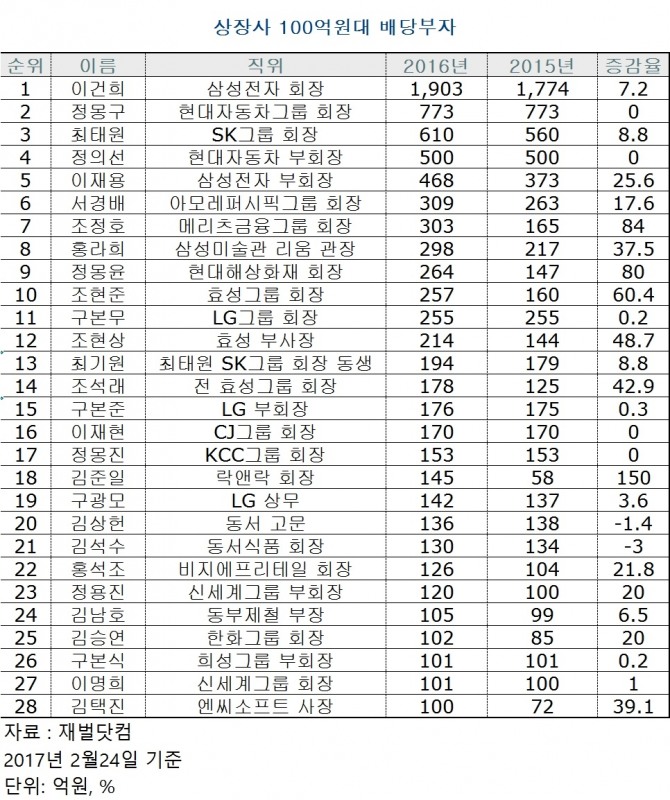 상장사 100억원대 배당부자

| 순위 | 이름 | 직위 | 2016년 | 2015년 | 증감율 |
|---|---|---|---|---|---|
| 1 | 이건희 | 삼성전자 회장 | 1,903 | 1,774 | 7.2 |
| 2 | 정몽구 | 현대자동차그룹 회장 | 773 | 773 | 0 |
| 3 | 최태원 | SK그룹 회장 | 610 | 560 | 8.8 |
| 4 | 정의선 | 현대자동차 부회장 | 500 | 500 | 0 |
| 5 | 이재용 | 삼성전자 부회장 | 468 | 373 | 25.6 |
| 6 | 서경배 | 아모레퍼시픽그룹 회장 | 309 | 263 | 17.6 |
| 7 | 조정호 | 메리츠금융그룹 회장 | 303 | 165 | 84 |
| 8 | 홍라희 | 삼성미술관 리움 관장 | 298 | 217 | 37.5 |
| 9 | 정몽윤 | 현대해상화재 회장 | 264 | 147 | 80 |
| 10 | 조현준 | 효성그룹 회장 | 257 | 160 | 60.4 |
| 11 | 구본무 | LG그룹 회장 | 255 | 255 | 0.2 |
| 12 | 조현상 | 효성 부사장 | 214 | 144 | 48.7 |
| 13 | 최기원 | 최태원 SK그룹 회장 동생 | 194 | 179 | 8.8 |
| 14 | 조석래 | 전 효성그룹 회장 | 178 | 125 | 42.9 |
| 15 | 구본준 | LG 부회장 | 176 | 175 | 0.3 |
| 16 | 이재현 | CJ그룹 회장 | 170 | 170 | 0 |
| 17 | 정몽진 | KCC그룹 회장 | 153 | 153 | 0 |
| 18 | 김준일 | 락앤락 회장 | 145 | 58 | 150 |
| 19 | 구광모 | LG 상무 | 142 | 137 | 3.6 |
| 20 | 김상헌 | 동서 고문 | 136 | 138 | -1.4 |
| 21 | 김석수 | 동서식품 회장 | 130 | 134 | -3 |
| 22 | 홍석조 | 비지에프리테일 회장 | 126 | 104 | 21.8 |
| 23 | 정용진 | 신세계그룹 부회장 | 120 | 100 | 20 |
| 24 | 김남호 | 동부제철 부장 | 105 | 99 | 6.5 |
| 25 | 김승연 | 한화그룹 회장 | 102 | 85 | 20 |
| 26 | 구본식 | 희성그룹 부회장 | 101 | 101 | 0.2 |
| 27 | 이명희 | 신세계그룹 회장 | 101 | 100 | 1 |
| 28 | 김택진 | 엔씨소프트 사장 | 100 | 72 | 39.1 |

자료 : 재벌닷컴
2017년 2월24일 기준
단위: 억원, %